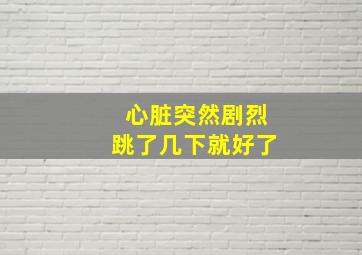 心脏突然剧烈
跳了几下就好了